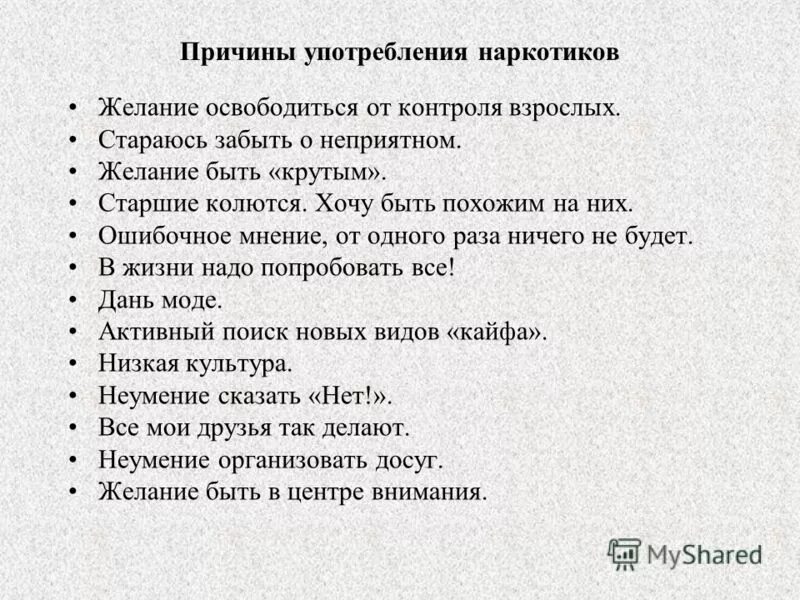 Причины употребления наркотиков

• Желание освободиться от контроля взрослых.
• Стараюсь забыть о неприятном.
• Желание быть «крутым».
• Старшие колются. Хочу быть похожим на них.
• Ошибочное мнение, от одного раза ничего не будет.
• В жизни надо попробовать все!
• Дань моде.
• Активный поиск новых видов «кайфа».
• Низкая культура.
• Неумение сказать «Нет!».
• Все мои друзья так делают.
• Неумение организовать досуг.
• Желание быть в центре внимания.

MyShared